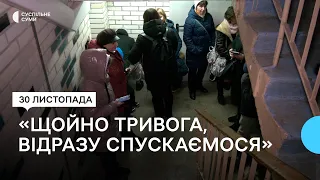 СУСПІЛЬНЕ СУМИ

30 ЛИСТОПАДА

«ЩОЙНО ТРИВОГА, ВІДРАЗУ СПУСКАЄМОСЯ»